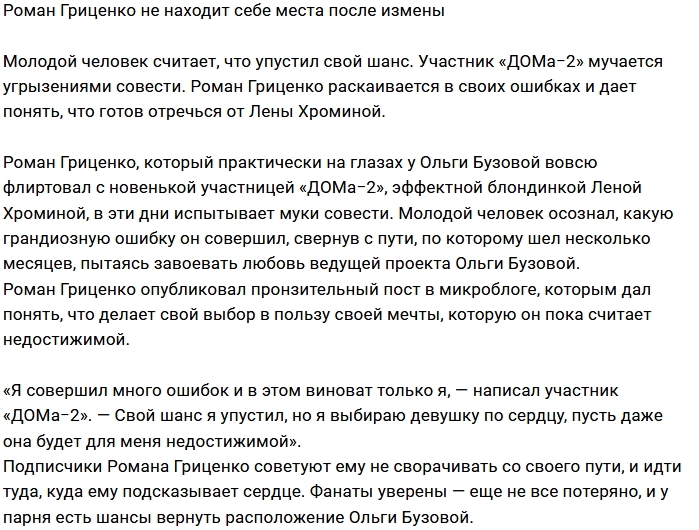 Роман Гриценко не находит себе места после измены

Молодой человек считает, что упустил свой шанс. Участник «ДОМа-2» мучается угрызениями совести. Роман Гриценко раскаивается в своих ошибках и дает понять, что готов отречься от Лены Хроминой.

Роман Гриценко, который практически на глазах у Ольги Бузовой вовсю флиртовал с новенькой участницей «ДОМа-2», эффектной блондинкой Леной Хроминой, в эти дни испытывает муки совести. Молодой человек осознал, какую грандиозную ошибку он совершил, свернув с пути, по которому шел несколько месяцев, пытаясь завоевать любовь ведущей проекта Ольги Бузовой.
Роман Гриценко опубликовал пронзительный пост в микроблоге, которым дал понять, что делает свой выбор в пользу своей мечты, которую он пока считает недостижимой.

«Я совершил много ошибок и в этом виноват только я, — написал участник «ДОМа-2». — Свой шанс я упустил, но я выбираю девушку по сердцу, пусть даже она будет для меня недостижимой».
Подписчики Романа Гриценко советуют ему не сворачивать со своего пути, и идти туда, куда ему подсказывает сердце. Фанаты уверены — еще не все потеряно, и у парня есть шансы вернуть расположение Ольги Бузовой.